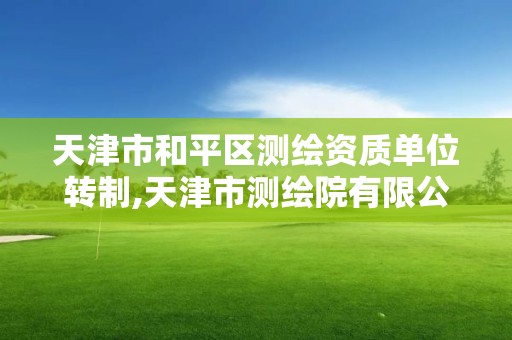 天津市和平区测绘资质单位转制,天津市测绘院有限公